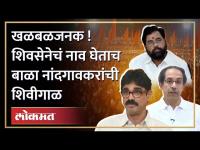 खळबळजनक !
शिवसेनेचं नाव घेताच
बाळा नांदगावकरांची
शिवीगाळ

लोकमत